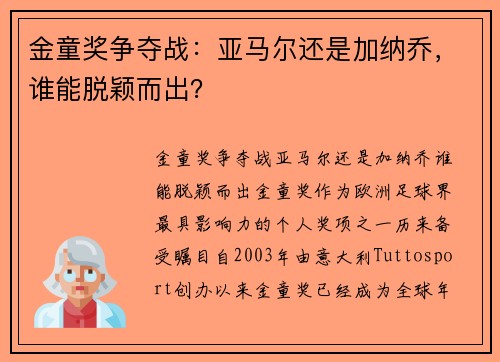 金童奖争夺战：亚马尔还是加纳乔，谁能脱颖而出？

金童奖争夺战亚马尔还是加纳乔谁能脱颖而出金童奖作为欧洲足球界最具影响力的个人奖项之一历来备受瞩目自2003年由意大利Tuttosport创办以来金童奖已经成为全球年